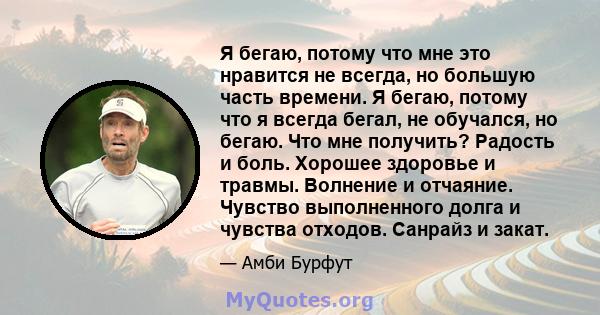 Я бегаю, потому что мне это нравится не всегда, но большую часть времени. Я бегаю, потому что я всегда бегал, не обучался, но бегаю. Что мне получить? Радость и боль. Хорошее здоровье и травмы. Волнение и отчаяние. Чувство выполненного долга и чувства отходов. Санрайз и закат.

— Амби Бурфут

MyQuotes.org